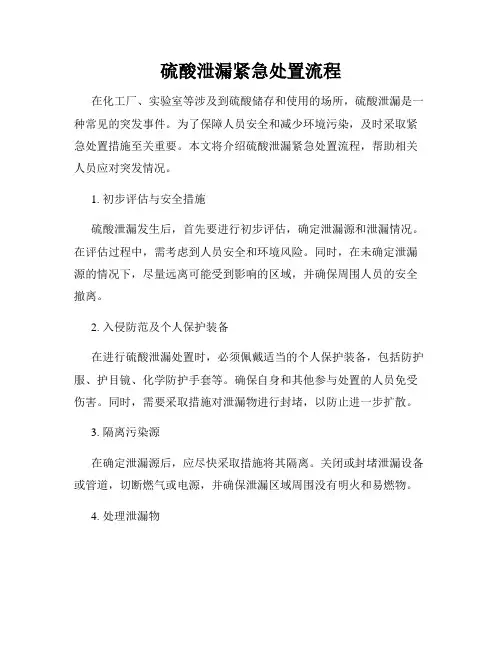 硫酸泄漏紧急处置流程

在化工厂、实验室等涉及到硫酸储存和使用的场所，硫酸泄漏是一种常见的突发事件。为了保障人员安全和减少环境污染，及时采取紧急处置措施至关重要。本文将介绍硫酸泄漏紧急处置流程，帮助相关人员应对突发情况。

1. 初步评估与安全措施

硫酸泄漏发生后，首先要进行初步评估，确定泄漏源和泄漏情况。在评估过程中，需考虑到人员安全和环境风险。同时，在未确定泄漏源的情况下，尽量远离可能受到影响的区域，并确保周围人员的安全撤离。

2. 入侵防范及个人保护装备

在进行硫酸泄漏处置时，必须佩戴适当的个人保护装备，包括防护服、护目镜、化学防护手套等。确保自身和其他参与处置的人员免受伤害。同时，需要采取措施对泄漏物进行封堵，以防止进一步扩散。

3. 隔离污染源

在确定泄漏源后，应尽快采取措施将其隔离。关闭或封堵泄漏设备或管道，切断燃气或电源，并确保泄漏区域周围没有明火和易燃物。

4. 处理泄漏物